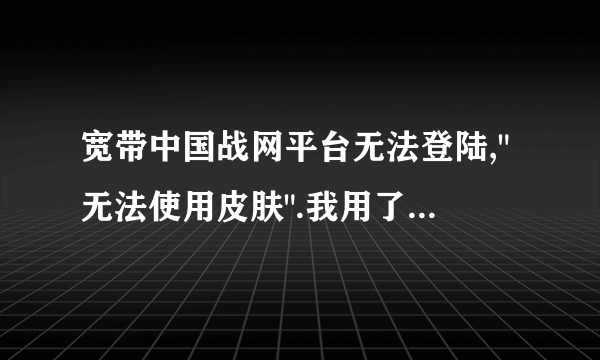 宽带中国战网平台无法登陆,"无法使用皮肤".我用了...